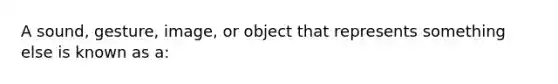 A sound, gesture, image, or object that represents something else is known as a: